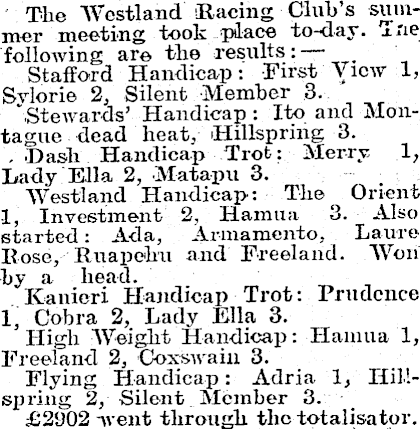 The Westland Racing Club's summer meeting took place to-day. The following are the results:—

Stafford Handicap: First View 1, Sylorie 2, Silent Member 3.

Stewards' Handicap: Ito and Montague dead heat, Hillspring 3.

Dash Handicap Trot: Merry 1, Lady Ella 2, Matapu 3.

Westland Handicap: The Orient 1, Investment 2, Hamua 3. Also started: Ada, Armamento, Laure Rose, Ruapehu and Freeland. Won by a head.

Kanieri Handicap Trot: Prudence 1, Cobra 2, Lady Ella 3.

High Weight Handicap: Hamua 1, Freeland 2, Coxswain 3.

Flying Handicap: Adria 1, Hillspring 2, Silent Member 3.

£2902 went through the totalisator.